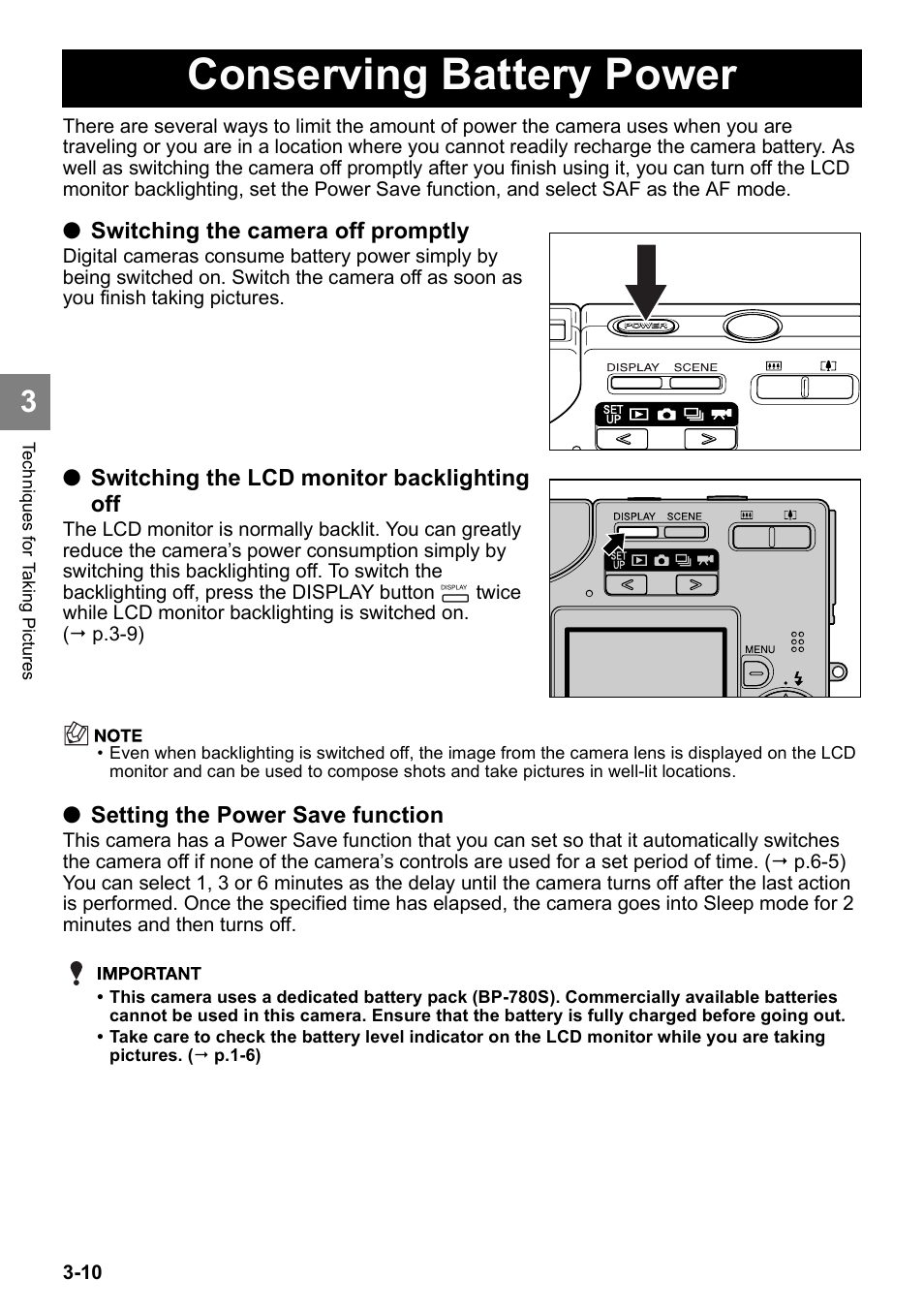 Conserving Battery Power

There are several ways to limit the amount of power the camera uses when you are traveling or you are in a location where you cannot readily recharge the camera battery. As well as switching the camera off promptly after you finish using it, you can turn off the LCD monitor backlighting, set the Power Save function, and select SAF as the AF mode.

● Switching the camera off promptly

Digital cameras consume battery power simply by being switched on. Switch the camera off as soon as you finish taking pictures.

POWER
DISPLAY SCENE
SET UP

3

Techniques for Taking Pictures

● Switching the LCD monitor backlighting off

The LCD monitor is normally backlit. You can greatly reduce the camera's power consumption simply by switching this backlighting off. To switch the backlighting off, press the DISPLAY button DISPLAY twice while LCD monitor backlighting is switched on. (→ p.3-9)

DISPLAY SCENE
SET UP
MENU

NOTE
• Even when backlighting is switched off, the image from the camera lens is displayed on the LCD monitor and can be used to compose shots and take pictures in well-lit locations.

● Setting the Power Save function

This camera has a Power Save function that you can set so that it automatically switches the camera off if none of the camera's controls are used for a set period of time. (→ p.6-5) You can select 1, 3 or 6 minutes as the delay until the camera turns off after the last action is performed. Once the specified time has elapsed, the camera goes into Sleep mode for 2 minutes and then turns off.

IMPORTANT
• This camera uses a dedicated battery pack (BP-780S). Commercially available batteries cannot be used in this camera. Ensure that the battery is fully charged before going out.
• Take care to check the battery level indicator on the LCD monitor while you are taking pictures. (→ p.1-6)

3-10